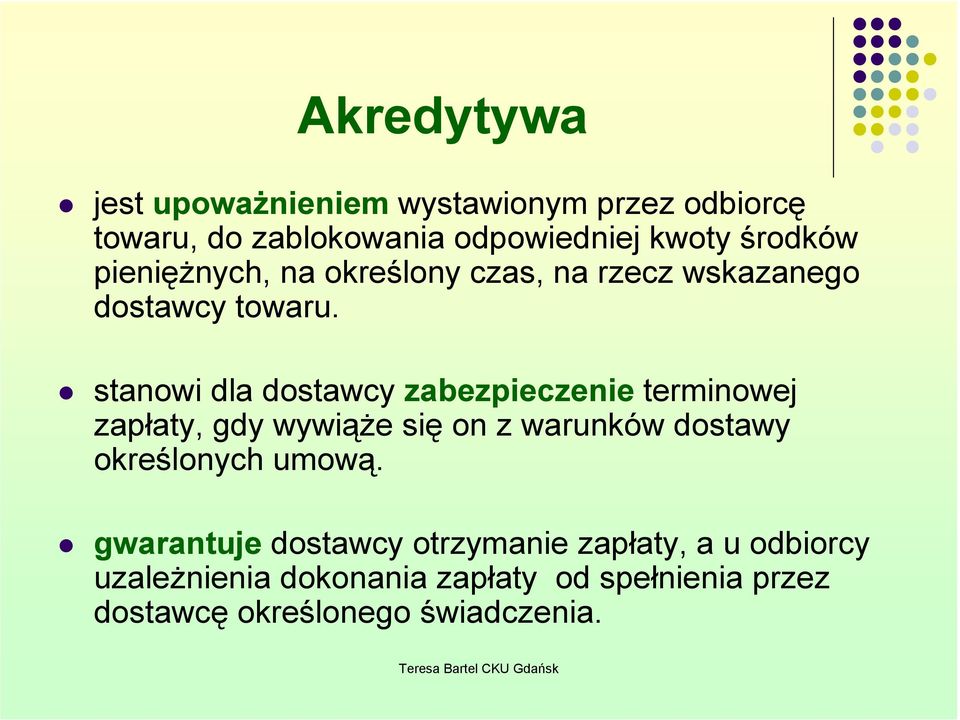 Akredytywa

jest upoważnieniem wystawionym przez odbiorcę towaru, do zablokowania odpowiedniej kwoty środków pieniężnych, na określony czas, na rzecz wskazanego dostawcy towaru.

stanowi dla dostawcy zabezpieczenie terminowej zapłaty, gdy wywiąże się on z warunków dostawy określonych umową.

gwarantuje dostawcy otrzymanie zapłaty, a u odbiorcy uzależnienia dokonania zapłaty od spełnienia przez dostawcę określonego świadczenia.

Teresa Bartel CKU Gdańsk